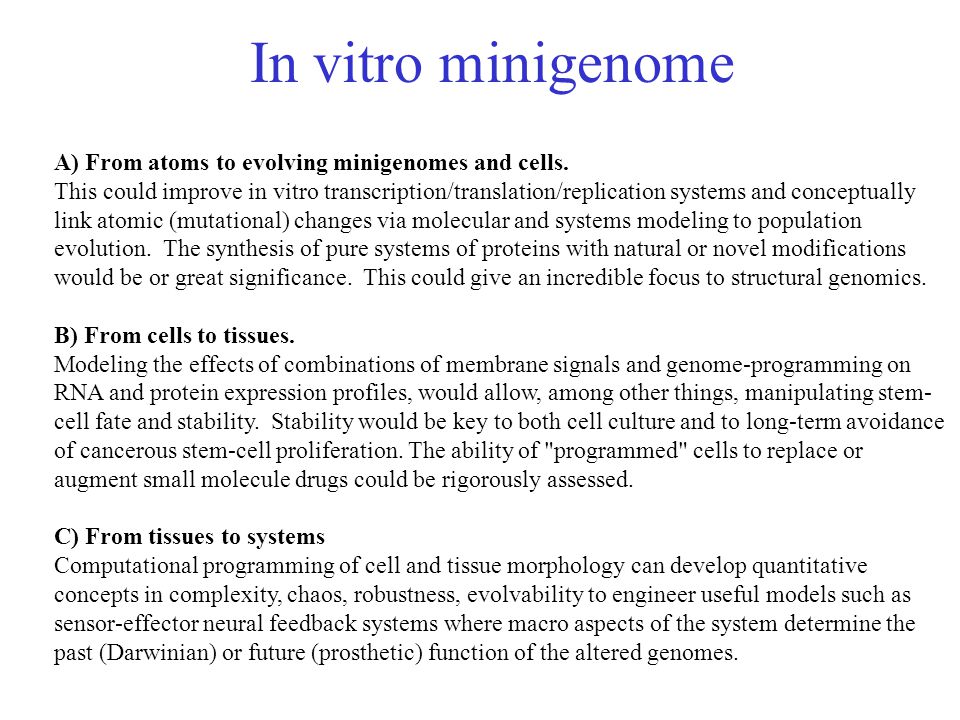 In vitro minigenome

A) From atoms to evolving minigenomes and cells.
This could improve in vitro transcription/translation/replication systems and conceptually link atomic (mutational) changes via molecular and systems modeling to population evolution. The synthesis of pure systems of proteins with natural or novel modifications would be or great significance. This could give an incredible focus to structural genomics.

B) From cells to tissues.
Modeling the effects of combinations of membrane signals and genome-programming on RNA and protein expression profiles, would allow, among other things, manipulating stem-cell fate and stability. Stability would be key to both cell culture and to long-term avoidance of cancerous stem-cell proliferation. The ability of "programmed" cells to replace or augment small molecule drugs could be rigorously assessed.

C) From tissues to systems
Computational programming of cell and tissue morphology can develop quantitative concepts in complexity, chaos, robustness, evolvability to engineer useful models such as sensor-effector neural feedback systems where macro aspects of the system determine the past (Darwinian) or future (prosthetic) function of the altered genomes.